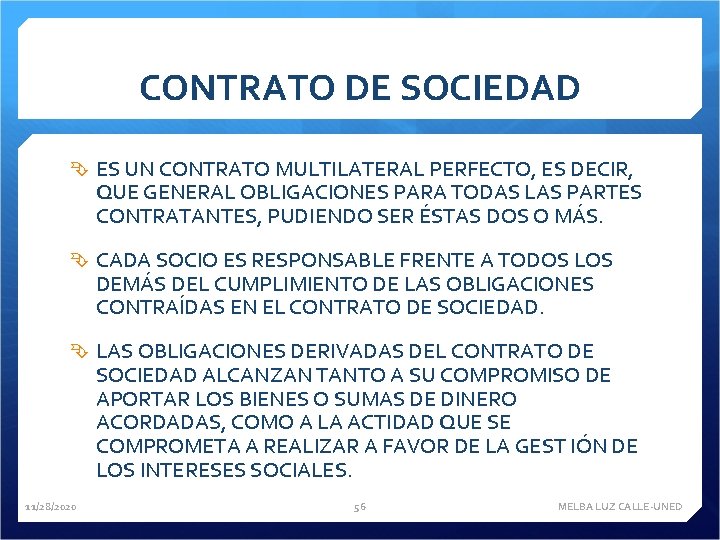 CONTRATO DE SOCIEDAD

ES UN CONTRATO MULTILATERAL PERFECTO, ES DECIR, QUE GENERAL OBLIGACIONES PARA TODAS LAS PARTES CONTRATANTES, PUDIENDO SER ÉSTAS DOS O MÁS.

CADA SOCIO ES RESPONSABLE FRENTE A TODOS LOS DEMÁS DEL CUMPLIMIENTO DE LAS OBLIGACIONES CONTRAÍDAS EN EL CONTRATO DE SOCIEDAD.

LAS OBLIGACIONES DERIVADAS DEL CONTRATO DE SOCIEDAD ALCANZAN TANTO A SU COMPROMISO DE APORTAR LOS BIENES O SUMAS DE DINERO ACORDADAS, COMO A LA ACTIDAD QUE SE COMPROMETA A REALIZAR A FAVOR DE LA GEST IÓN DE LOS INTERESES SOCIALES.

11/28/2020 56 MELBA LUZ CALLE-UNED